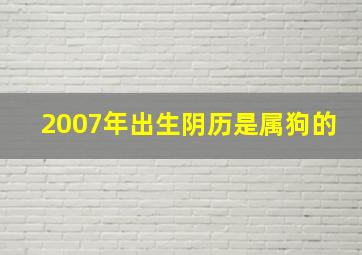 2007年出生阴历是属狗的